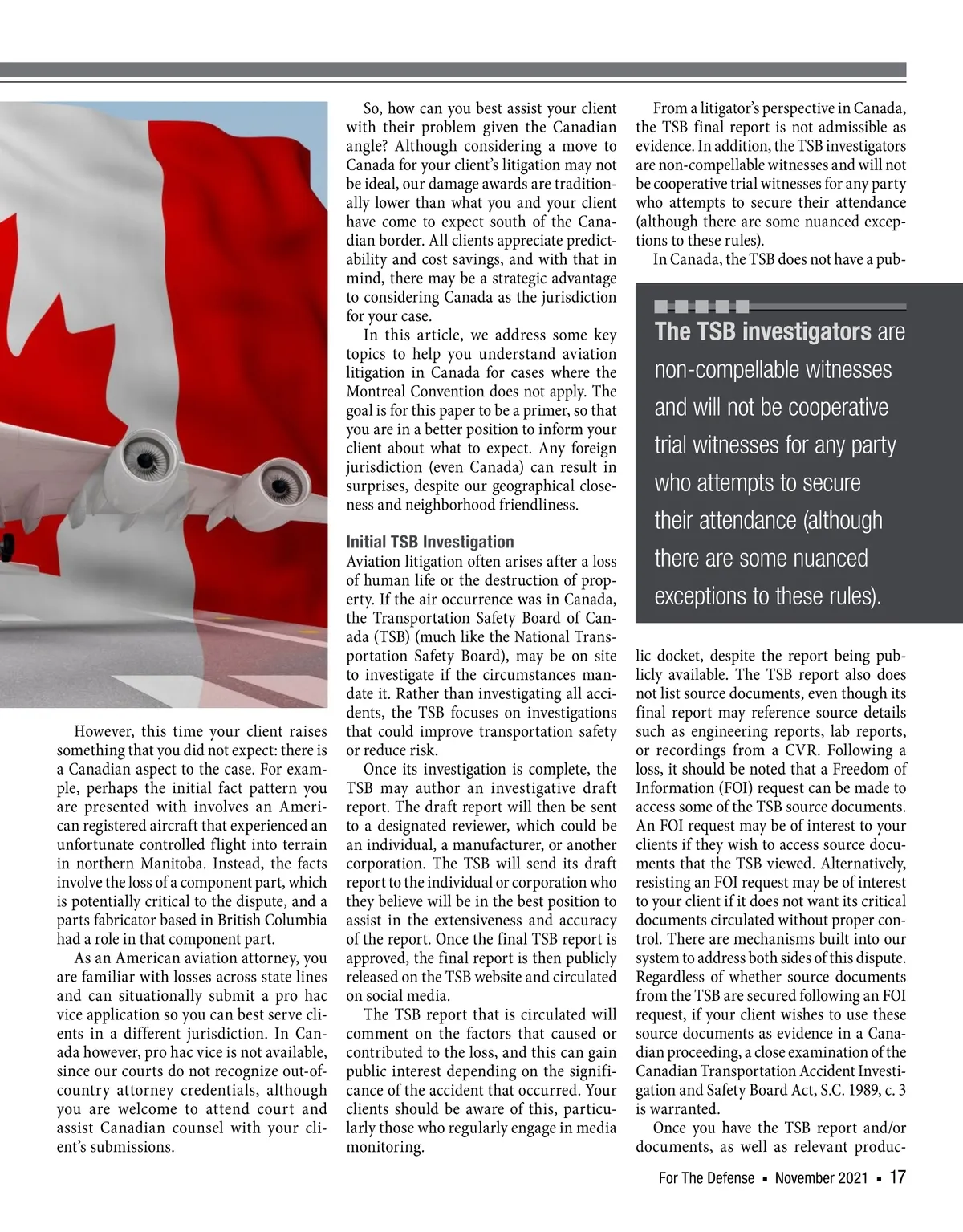 However, this time your client raises something that you did not expect: there is a Canadian aspect to the case. For example, perhaps the initial fact pattern you are presented with involves an American registered aircraft that experienced an unfortunate controlled flight into terrain in northern Manitoba. Instead, the facts involve the loss of a component part, which is potentially critical to the dispute, and a parts fabricator based in British Columbia had a role in that component part.

As an American aviation attorney, you are familiar with losses across state lines and can situationally submit a pro hac vice application so you can best serve clients in a different jurisdiction. In Canada however, pro hac vice is not available, since our courts do not recognize out-of-country attorney credentials, although you are welcome to attend court and assist Canadian counsel with your client's submissions.

So, how can you best assist your client with their problem given the Canadian angle? Although considering a move to Canada for your client's litigation may not be ideal, our damage awards are traditionally lower than what you and your client have come to expect south of the Canadian border. All clients appreciate predictability and cost savings, and with that in mind, there may be a strategic advantage to considering Canada as the jurisdiction for your case.

In this article, we address some key topics to help you understand aviation litigation in Canada for cases where the Montreal Convention does not apply. The goal is for this paper to be a primer, so that you are in a better position to inform your client about what to expect. Any foreign jurisdiction (even Canada) can result in surprises, despite our geographical closeness and neighborhood friendliness.

Initial TSB Investigation
Aviation litigation often arises after a loss of human life or the destruction of property. If the air occurrence was in Canada, the Transportation Safety Board of Canada (TSB) (much like the National Transportation Safety Board), may be on site to investigate if the circumstances mandate it. Rather than investigating all accidents, the TSB focuses on investigations that could improve transportation safety or reduce risk.

Once its investigation is complete, the TSB may author an investigative draft report. The draft report will then be sent to a designated reviewer, which could be an individual, a manufacturer, or another corporation. The TSB will send its draft report to the individual or corporation who they believe will be in the best position to assist in the extensiveness and accuracy of the report. Once the final TSB report is approved, the final report is then publicly released on the TSB website and circulated on social media.

The TSB report that is circulated will comment on the factors that caused or contributed to the loss, and this can gain public interest depending on the significance of the accident that occurred. Your clients should be aware of this, particularly those who regularly engage in media monitoring.

From a litigator's perspective in Canada, the TSB final report is not admissible as evidence. In addition, the TSB investigators are non-compellable witnesses and will not be cooperative trial witnesses for any party who attempts to secure their attendance (although there are some nuanced exceptions to these rules).

In Canada, the TSB does not have a public docket, despite the report being publicly available. The TSB report also does not list source documents, even though its final report may reference source details such as engineering reports, lab reports, or recordings from a CVR. Following a loss, it should be noted that a Freedom of Information (FOI) request can be made to access some of the TSB source documents. An FOI request may be of interest to your clients if they wish to access source documents that the TSB viewed. Alternatively, resisting an FOI request may be of interest to your client if it does not want its critical documents circulated without proper control. There are mechanisms built into our system to address both sides of this dispute. Regardless of whether source documents from the TSB are secured following an FOI request, if your client wishes to use these source documents as evidence in a Canadian proceeding, a close examination of the Canadian Transportation Accident Investigation and Safety Board Act, S.C. 1989, c. 3 is warranted.

Once you have the TSB report and/or documents, as well as relevant produc-

The TSB investigators are non-compellable witnesses and will not be cooperative trial witnesses for any party who attempts to secure their attendance (although there are some nuanced exceptions to these rules).

For The Defense ▪ November 2021 ▪ 17